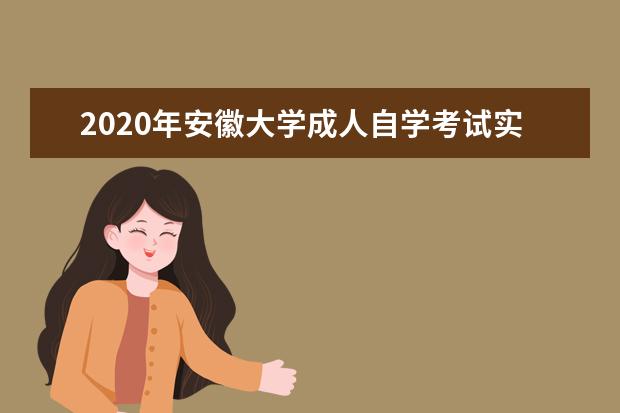 2020年安徽大学成人自学考试实